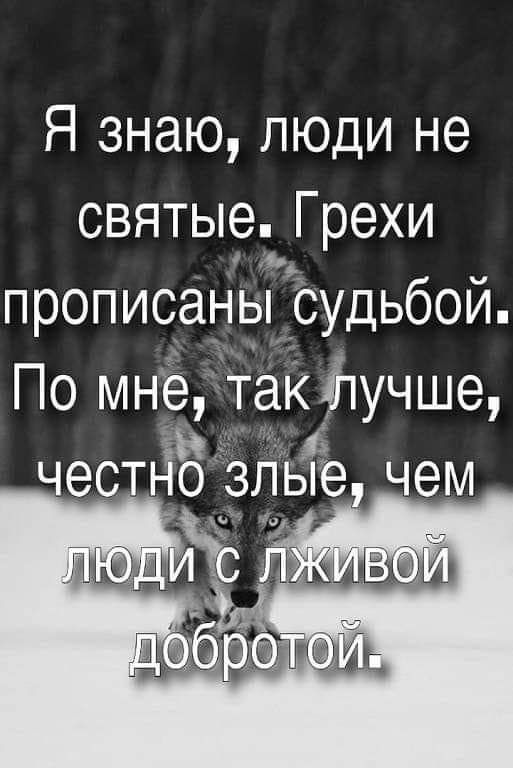 Я знаю, люди не святые. Грехи прописаны судьбой. По мне, так лучше, честно злые, чем люди с лживой добротой.